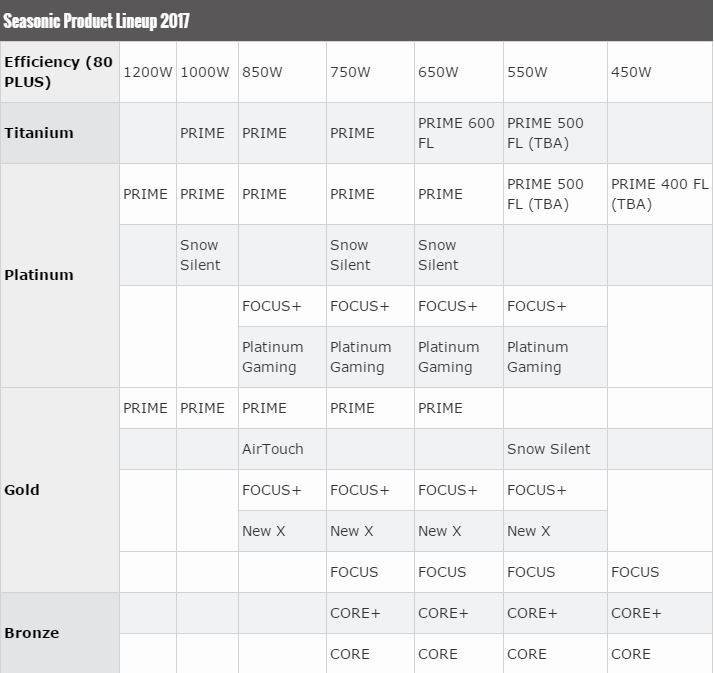 Seasonic Product Lineup 2017

| Efficiency (80 PLUS) | 1200W | 1000W | 850W | 750W | 650W | 550W | 450W |
|---|---|---|---|---|---|---|---|
| Titanium | | PRIME | PRIME | PRIME | PRIME 600 FL | PRIME 500 FL (TBA) | |
| Platinum | PRIME | PRIME | PRIME | PRIME | PRIME | PRIME 500 FL (TBA) | PRIME 400 FL (TBA) |
| | | Snow Silent | | Snow Silent | Snow Silent | | |
| | | | FOCUS+ | FOCUS+ | FOCUS+ | FOCUS+ | |
| | | | Platinum Gaming | Platinum Gaming | Platinum Gaming | Platinum Gaming | |
| Gold | PRIME | PRIME | PRIME | PRIME | PRIME | | |
| | | | AirTouch | | | Snow Silent | |
| | | | FOCUS+ | FOCUS+ | FOCUS+ | FOCUS+ | |
| | | | New X | New X | New X | New X | |
| | | | | FOCUS | FOCUS | FOCUS | FOCUS |
| Bronze | | | | CORE+ | CORE+ | CORE+ | CORE+ |
| | | | | CORE | CORE | CORE | CORE |